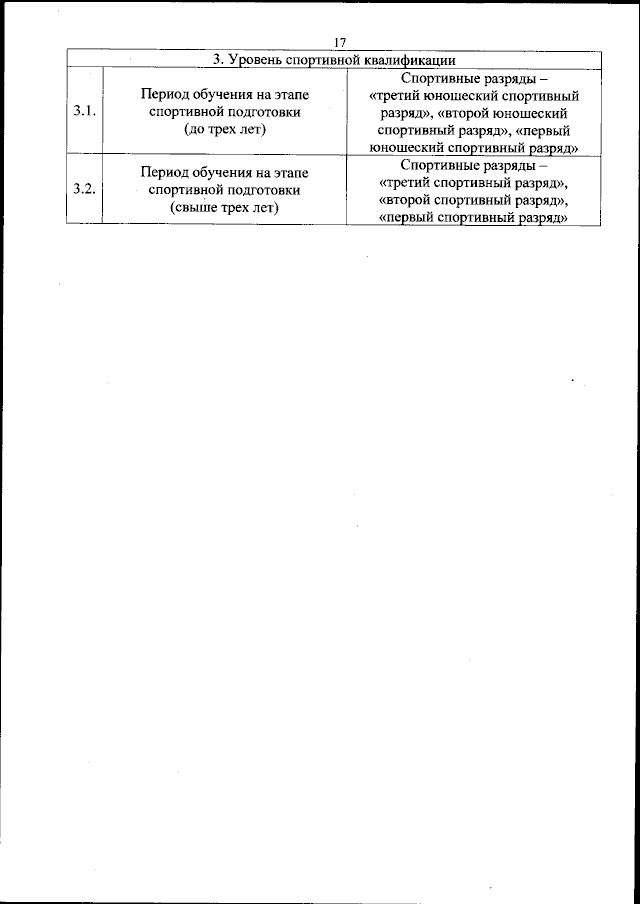 17

| 3. Уровень спортивной квалификации | | |
|---|---|---|
| 3.1. | Период обучения на этапе спортивной подготовки (до трех лет) | Спортивные разряды – «третий юношеский спортивный разряд», «второй юношеский спортивный разряд», «первый юношеский спортивный разряд» |
| 3.2. | Период обучения на этапе спортивной подготовки (свыше трех лет) | Спортивные разряды – «третий спортивный разряд», «второй спортивный разряд», «первый спортивный разряд» |